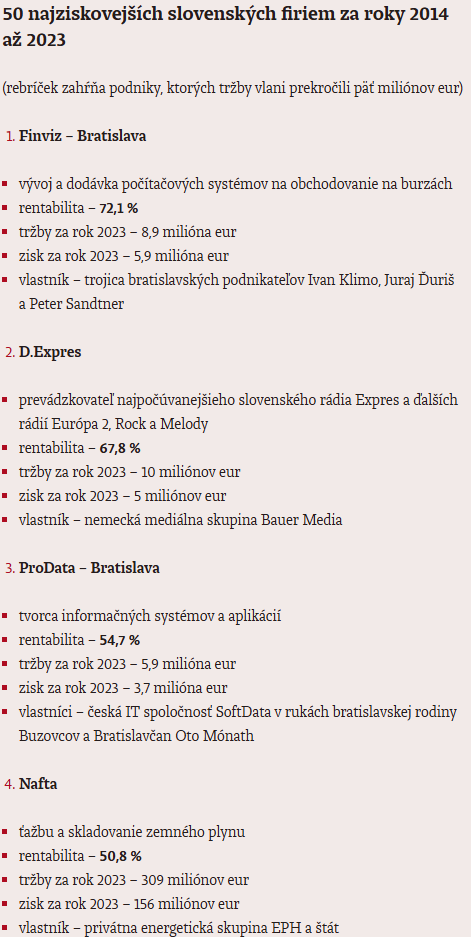 50 najziskovejších slovenských firiem za roky 2014 až 2023

(rebríček zahŕňa podniky, ktorých tržby vlani prekročili päť miliónov eur)

1. Finviz – Bratislava

- vývoj a dodávka počítačových systémov na obchodovanie na burzách
- rentabilita – 72,1 %
- tržby za rok 2023 – 8,9 milióna eur
- zisk za rok 2023 – 5,9 milióna eur
- vlastník – trojica bratislavských podnikateľov Ivan Klimo, Juraj Ďuriš a Peter Sandtner

2. D.Expres

- prevádzkovateľ najpočúvanejšieho slovenského rádia Expres a ďalších rádií Európa 2, Rock a Melody
- rentabilita – 67,8 %
- tržby za rok 2023 – 10 miliónov eur
- zisk za rok 2023 – 5 miliónov eur
- vlastník – nemecká mediálna skupina Bauer Media

3. ProData – Bratislava

- tvorca informačných systémov a aplikácií
- rentabilita – 54,7 %
- tržby za rok 2023 – 5,9 milióna eur
- zisk za rok 2023 – 3,7 milióna eur
- vlastníci – česká IT spoločnosť SoftData v rukách bratislavskej rodiny Buzovcov a Bratislavčan Oto Mónath

4. Nafta

- ťažbu a skladovanie zemného plynu
- rentabilita – 50,8 %
- tržby za rok 2023 – 309 miliónov eur
- zisk za rok 2023 – 156 miliónov eur
- vlastník – privátna energetická skupina EPH a štát